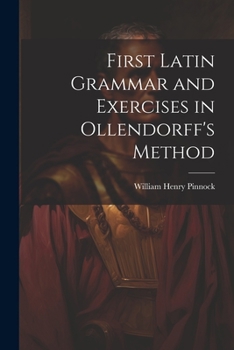 First Latin Grammar and Exercises in Ollendorff's Method

William Henry Pinnock